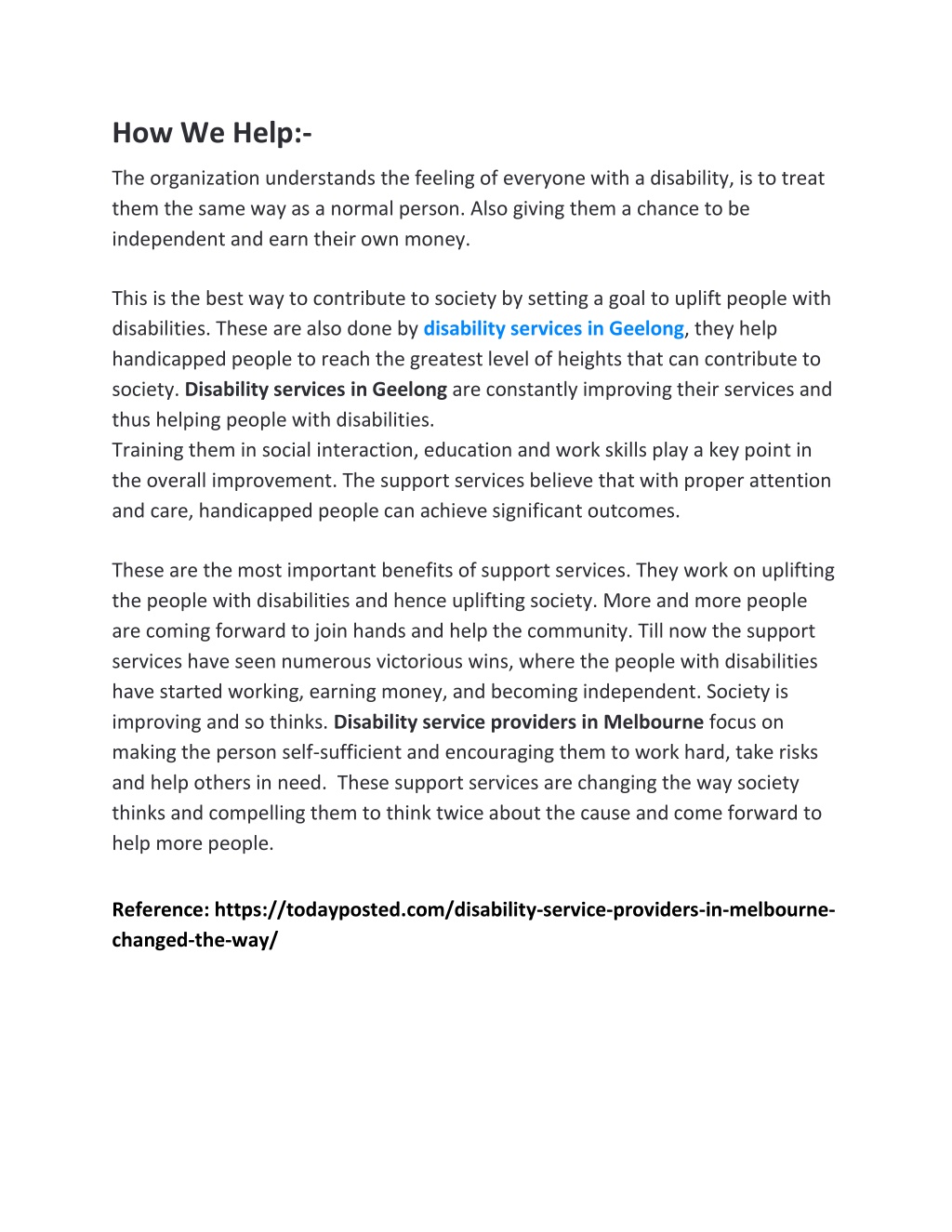 How We Help:-

The organization understands the feeling of everyone with a disability, is to treat them the same way as a normal person. Also giving them a chance to be independent and earn their own money.

This is the best way to contribute to society by setting a goal to uplift people with disabilities. These are also done by disability services in Geelong, they help handicapped people to reach the greatest level of heights that can contribute to society. Disability services in Geelong are constantly improving their services and thus helping people with disabilities.
Training them in social interaction, education and work skills play a key point in the overall improvement. The support services believe that with proper attention and care, handicapped people can achieve significant outcomes.

These are the most important benefits of support services. They work on uplifting the people with disabilities and hence uplifting society. More and more people are coming forward to join hands and help the community. Till now the support services have seen numerous victorious wins, where the people with disabilities have started working, earning money, and becoming independent. Society is improving and so thinks. Disability service providers in Melbourne focus on making the person self-sufficient and encouraging them to work hard, take risks and help others in need. These support services are changing the way society thinks and compelling them to think twice about the cause and come forward to help more people.

Reference: https://todayposted.com/disability-service-providers-in-melbourne-changed-the-way/